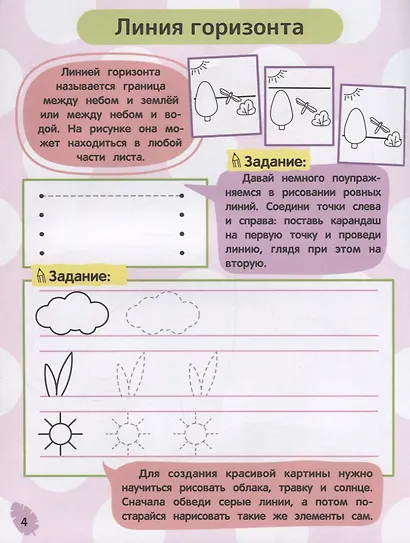 Линия горизонта

Линией горизонта называется граница между небом и землёй или между небом и водой. На рисунке она может находиться в любой части листа.

Задание:

Давай немного поупражняемся в рисовании ровных линий. Соедини точки слева и справа: поставь карандаш на первую точку и проведи линию, глядя при этом на вторую.

Задание:

Для создания красивой картины нужно научиться рисовать облака, травку и солнце. Сначала обведи серые линии, а потом постарайся нарисовать такие же элементы сам.

4